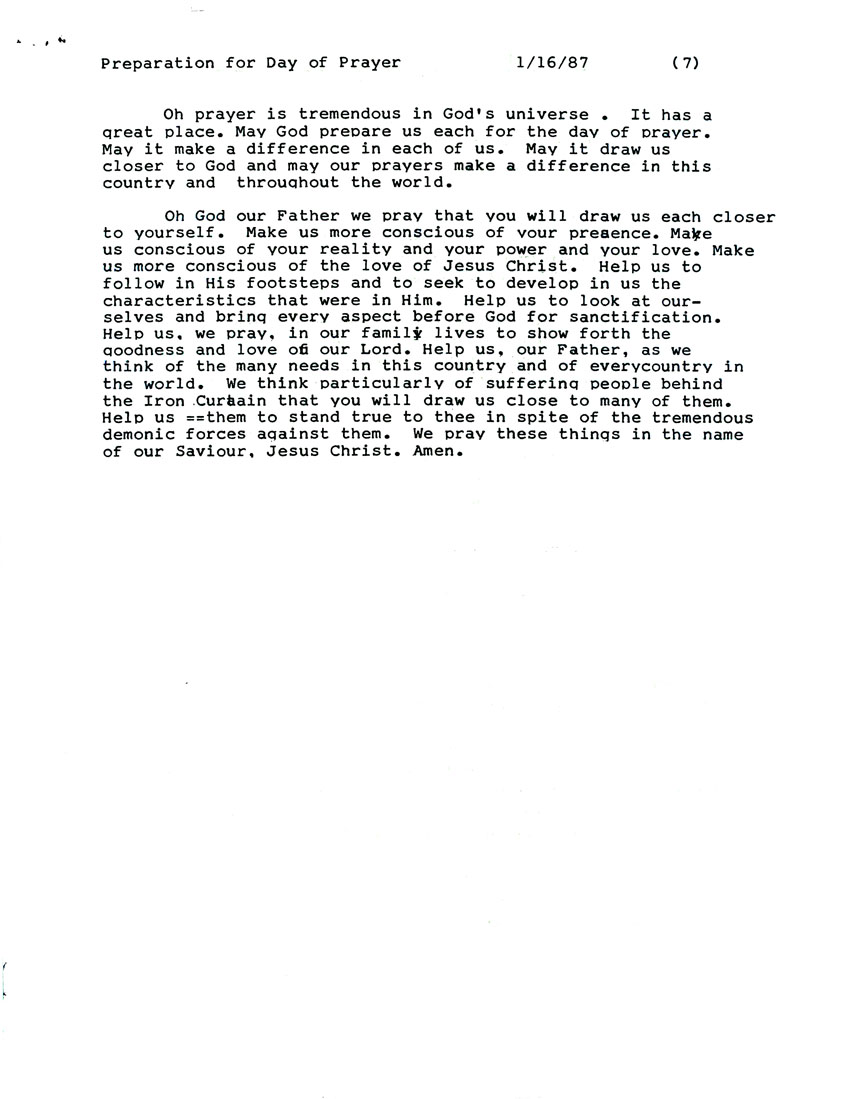 Preparation for Day of Prayer 1/16/87 (7)

Oh prayer is tremendous in God's universe . It has a great place. May God prepare us each for the day of prayer. May it make a difference in each of us. May it draw us closer to God and may our prayers make a difference in this country and throughout the world.

Oh God our Father we pray that you will draw us each closer to yourself. Make us more conscious of your presence. Make us conscious of your reality and your power and your love. Make us more conscious of the love of Jesus Christ. Help us to follow in His footsteps and to seek to develop in us the characteristics that were in Him. Help us to look at ourselves and bring every aspect before God for sanctification. Help us, we pray, in our family lives to show forth the goodness and love of our Lord. Help us, our Father, as we think of the many needs in this country and of everycountry in the world. We think particularly of suffering people behind the Iron Curtain that you will draw us close to many of them. Help us ==them to stand true to thee in spite of the tremendous demonic forces against them. We pray these things in the name of our Saviour, Jesus Christ. Amen.